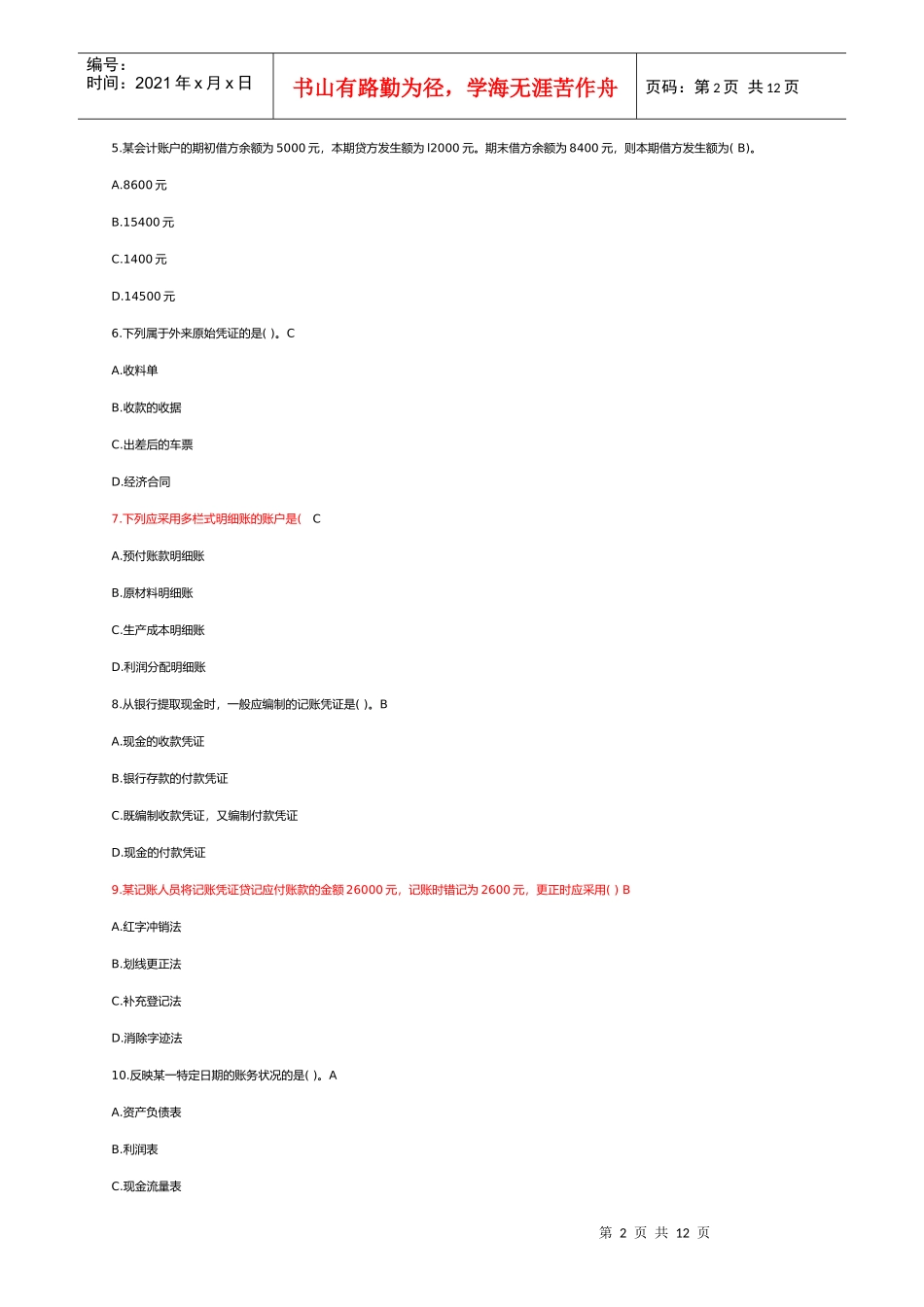 编号：
时间：2021 年 x 月 x 日

书山有路勤为径，学海无涯苦作舟

页码：第 2 页 共 12 页

5.某会计账户的期初借方余额为 5000 元，本期贷方发生额为 l2000 元。期末借方余额为 8400 元，则本期借方发生额为( B)。

A.8600 元

B.15400 元

C.1400 元

D.14500 元

6.下列属于外来原始凭证的是( )。C

A.收料单

B.收款的收据

C.出差后的车票

D.经济合同

7.下列应采用多栏式明细账的账户是( C

A.预付账款明细账

B.原材料明细账

C.生产成本明细账

D.利润分配明细账

8.从银行提取现金时，一般应编制的记账凭证是( )。B

A.现金的收款凭证

B.银行存款的付款凭证

C.既编制收款凭证，又编制付款凭证

D.现金的付款凭证

9.某记账人员将记账凭证贷记应付账款的金额 26000 元，记账时错记为 2600 元，更正时应采用( ) B

A.红字冲销法

B.划线更正法

C.补充登记法

D.消除字迹法

10.反映某一特定日期的账务状况的是( )。A

A.资产负债表

B.利润表

C.现金流量表

第 2 页 共 12 页